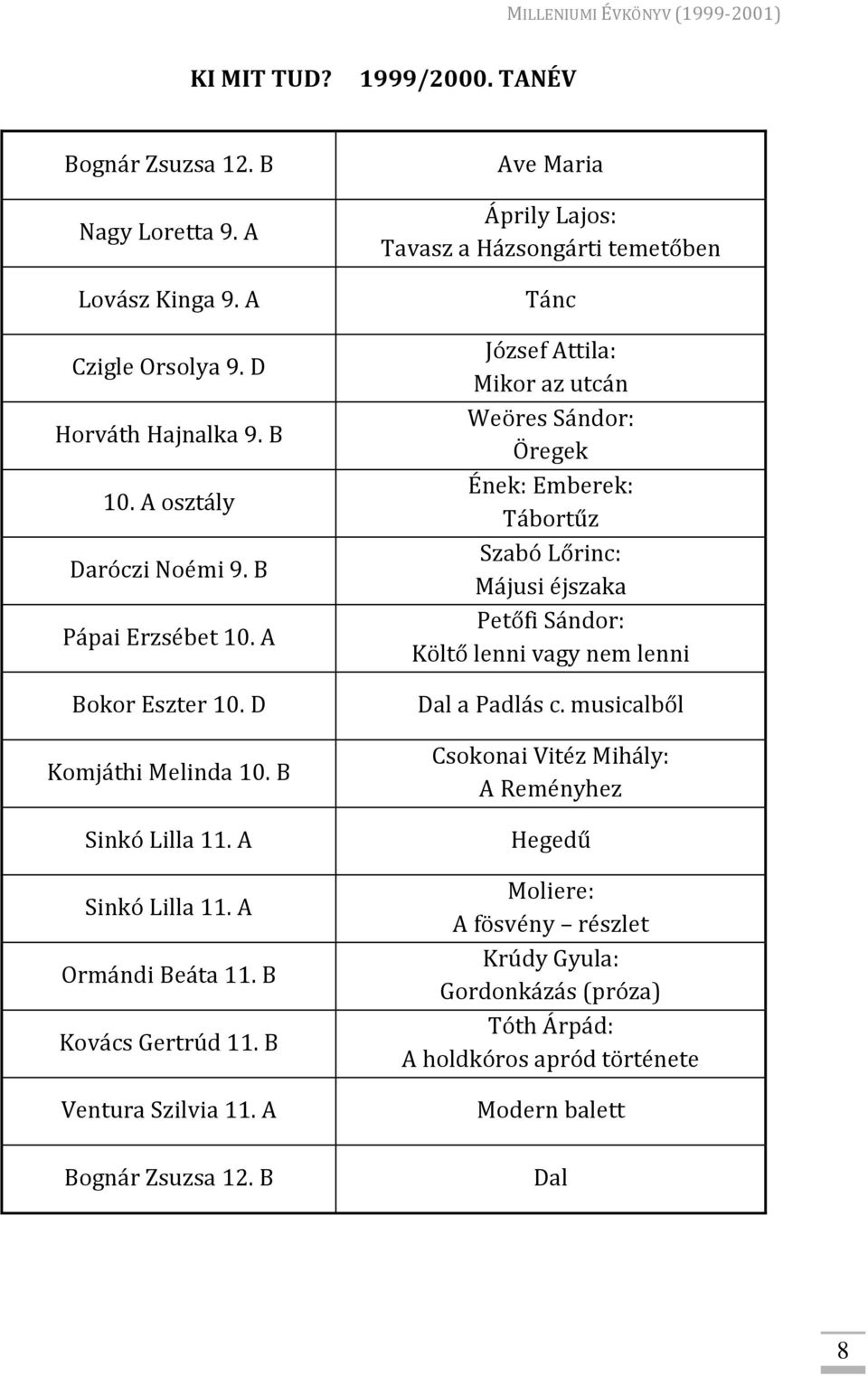 MILLENIUMI ÉVKÖNYV (1999-2001)

KI MIT TUD? 1999/2000. TANÉV

| | |
|---|---|
| Bognár Zsuzsa 12. B | Ave Maria |
| Nagy Loretta 9. A | Áprily Lajos: Tavasz a Házsongárti temetőben |
| Lovász Kinga 9. A | Tánc |
| Czigle Orsolya 9. D | József Attila: Mikor az utcán |
| Horváth Hajnalka 9. B | Weöres Sándor: Öregek |
| 10. A osztály | Ének: Emberek: Tábortűz |
| Daróczi Noémi 9. B | Szabó Lőrinc: Májusi éjszaka |
| Pápai Erzsébet 10. A | Petőfi Sándor: Költő lenni vagy nem lenni |
| Bokor Eszter 10. D | Dal a Padlás c. musicalből |
| Komjáthi Melinda 10. B | Csokonai Vitéz Mihály: A Reményhez |
| Sinkó Lilla 11. A | Hegedű |
| Sinkó Lilla 11. A | Moliere: A fösvény – részlet |
| Ormándi Beáta 11. B | Krúdy Gyula: Gordonkázás (próza) |
| Kovács Gertrúd 11. B | Tóth Árpád: A holdkóros apród története |
| Ventura Szilvia 11. A | Modern balett |
| Bognár Zsuzsa 12. B | Dal |

8